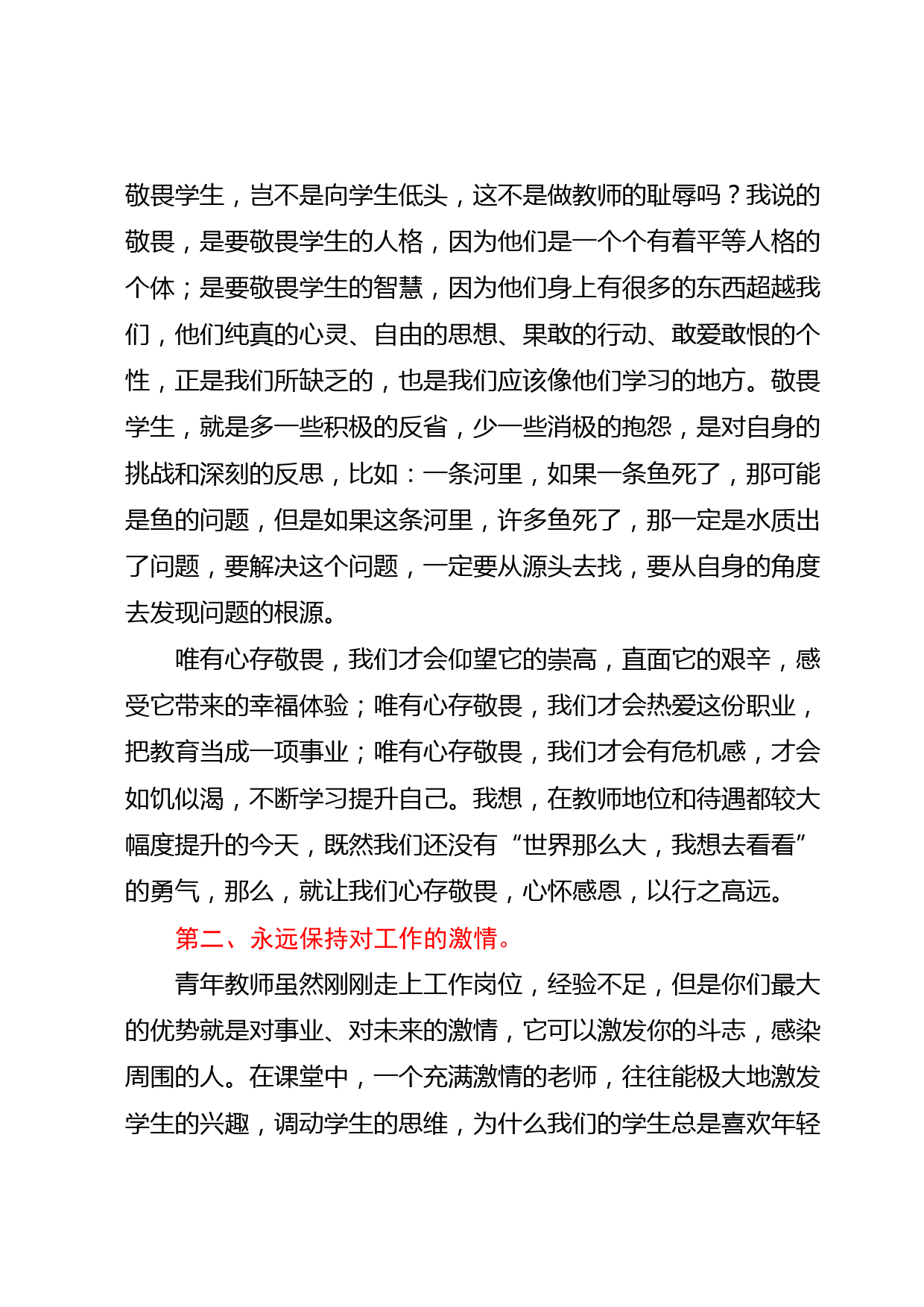 敬畏学生，岂不是向学生低头，这不是做教师的耻辱吗？我说的敬畏，是要敬畏学生的人格，因为他们是一个个有着平等人格的个体；是要敬畏学生的智慧，因为他们身上有很多的东西超越我们，他们纯真的心灵、自由的思想、果敢的行动、敢爱敢恨的个性，正是我们所缺乏的，也是我们应该像他们学习的地方。敬畏学生，就是多一些积极的反省，少一些消极的抱怨，是对自身的挑战和深刻的反思，比如：一条河里，如果一条鱼死了，那可能是鱼的问题，但是如果这条河里，许多鱼死了，那一定是水质出了问题，要解决这个问题，一定要从源头去找，要从自身的角度去发现问题的根源。

唯有心存敬畏，我们才会仰望它的崇高，直面它的艰辛，感受它带来的幸福体验；唯有心存敬畏，我们才会热爱这份职业，把教育当成一项事业；唯有心存敬畏，我们才会有危机感，才会如饥似渴，不断学习提升自己。我想，在教师地位和待遇都较大幅度提升的今天，既然我们还没有“世界那么大，我想去看看”的勇气，那么，就让我们心存敬畏，心怀感恩，以行之高远。

第二、永远保持对工作的激情。

青年教师虽然刚刚走上工作岗位，经验不足，但是你们最大的优势就是对事业、对未来的激情，它可以激发你的斗志，感染周围的人。在课堂中，一个充满激情的老师，往往能极大地激发学生的兴趣，调动学生的思维，为什么我们的学生总是喜欢年轻